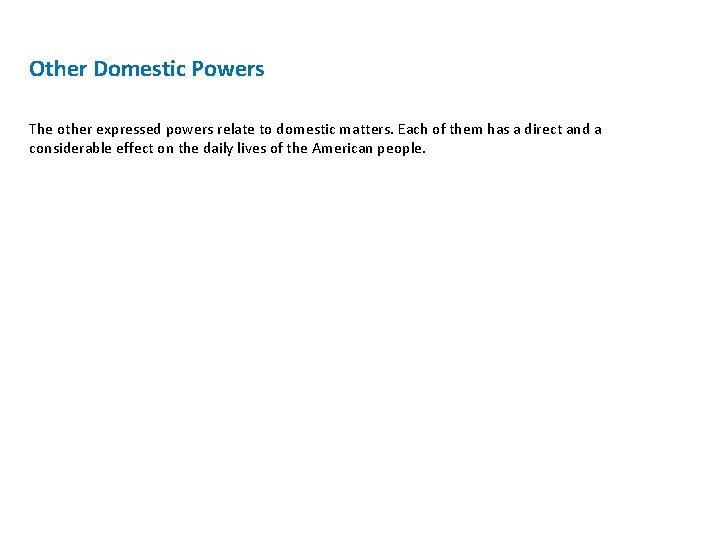 Other Domestic Powers

The other expressed powers relate to domestic matters. Each of them has a direct and a considerable effect on the daily lives of the American people.